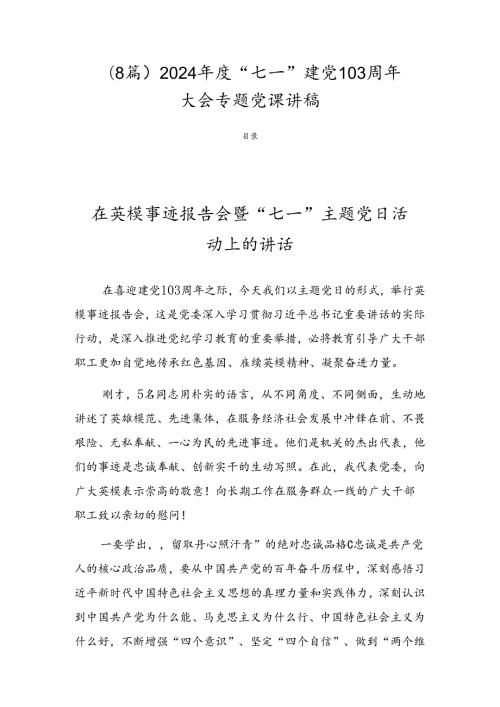 （8篇）2024年度“七一”建党103周年大会专题党课讲稿

目录

在英模事迹报告会暨“七一”主题党日活动上的讲话

在喜迎建党103周年之际，今天我们以主题党日的形式，举行英模事迹报告会，这是党委深入学习贯彻习近平总书记重要讲话的实际行动，是深入推进党纪学习教育的重要举措，必将教育引导广大干部职工更加自觉地传承红色基因、赓续英模精神、凝聚奋进力量。

刚才，5名同志用朴实的语言，从不同角度、不同侧面，生动地讲述了英雄模范、先进集体，在服务经济社会发展中冲锋在前、不畏艰险、无私奉献、一心为民的先进事迹。他们是机关的杰出代表，他们的事迹是忠诚奉献、创新实干的生动写照。在此，我代表党委，向广大英模表示崇高的敬意！向长期工作在服务群众一线的广大干部职工致以亲切的慰问！

一要学出，，留取丹心照汗青”的绝对忠诚品格C忠诚是共产党人的核心政治品质，要从中国共产党的百年奋斗历程中，深刻感悟习近平新时代中国特色社会主义思想的真理力量和实践伟力，深刻认识到中国共产党为什么能、马克思主义为什么行、中国特色社会主义为什么好，不断增强“四个意识”、坚定“四个自信”、做到“两个维